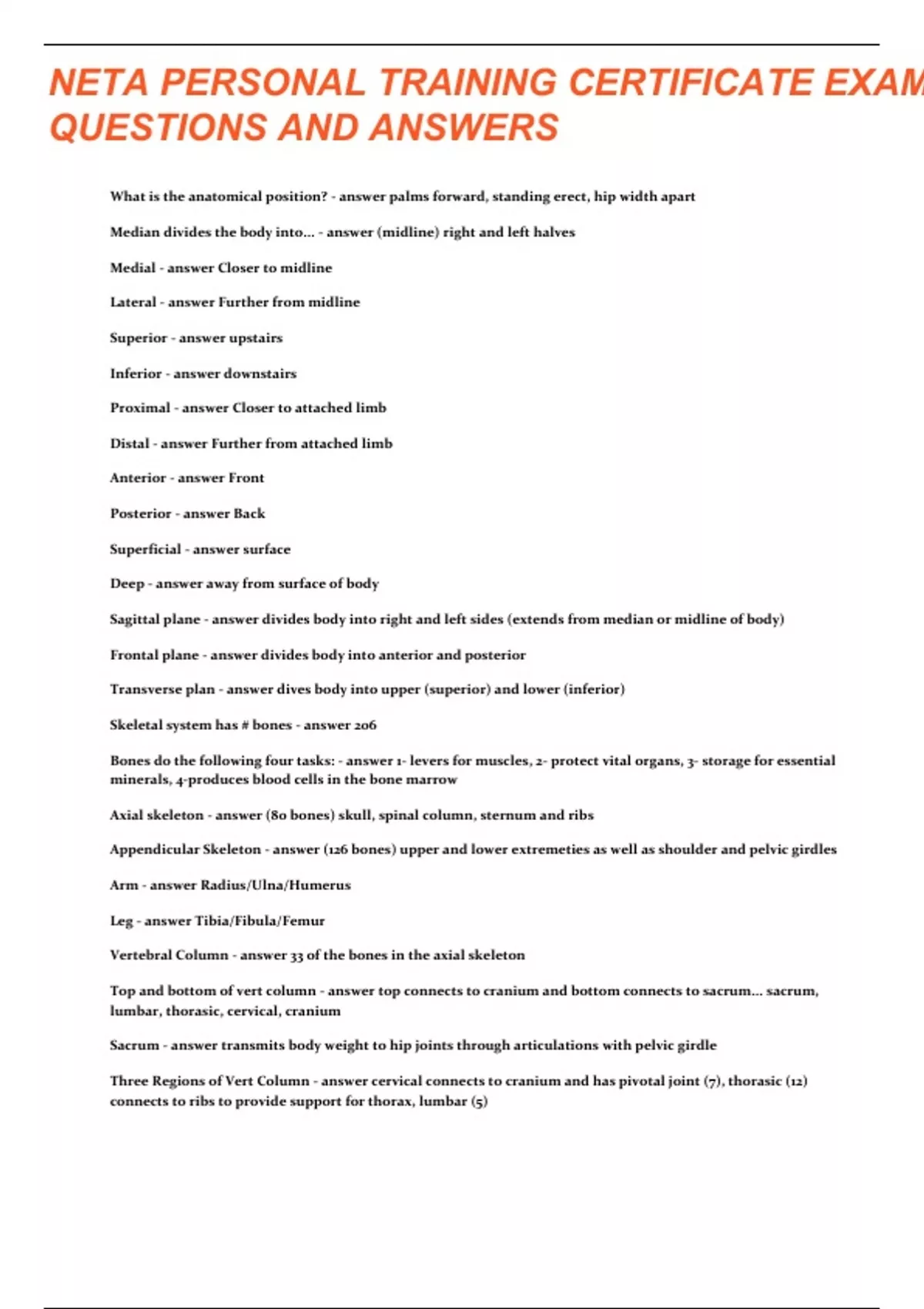 NETA PERSONAL TRAINING CERTIFICATE EXAM QUESTIONS AND ANSWERS

What is the anatomical position? - answer palms forward, standing erect, hip width apart

Median divides the body into... - answer (midline) right and left halves

Medial - answer Closer to midline

Lateral - answer Further from midline

Superior - answer upstairs

Inferior - answer downstairs

Proximal - answer Closer to attached limb

Distal - answer Further from attached limb

Anterior - answer Front

Posterior - answer Back

Superficial - answer surface

Deep - answer away from surface of body

Sagittal plane - answer divides body into right and left sides (extends from median or midline of body)

Frontal plane - answer divides body into anterior and posterior

Transverse plan - answer dives body into upper (superior) and lower (inferior)

Skeletal system has # bones - answer 206

Bones do the following four tasks: - answer 1- levers for muscles, 2- protect vital organs, 3- storage for essential minerals, 4-produces blood cells in the bone marrow

Axial skeleton - answer (80 bones) skull, spinal column, sternum and ribs

Appendicular Skeleton - answer (126 bones) upper and lower extremeties as well as shoulder and pelvic girdles

Arm - answer Radius/Ulna/Humerus

Leg - answer Tibia/Fibula/Femur

Vertebral Column - answer 33 of the bones in the axial skeleton

Top and bottom of vert column - answer top connects to cranium and bottom connects to sacrum... sacrum, lumbar, thorasic, cervical, cranium

Sacrum - answer transmits body weight to hip joints through articulations with pelvic girdle

Three Regions of Vert Column - answer cervical connects to cranium and has pivotal joint (7), thorasic (12) connects to ribs to provide support for thorax, lumbar (5)